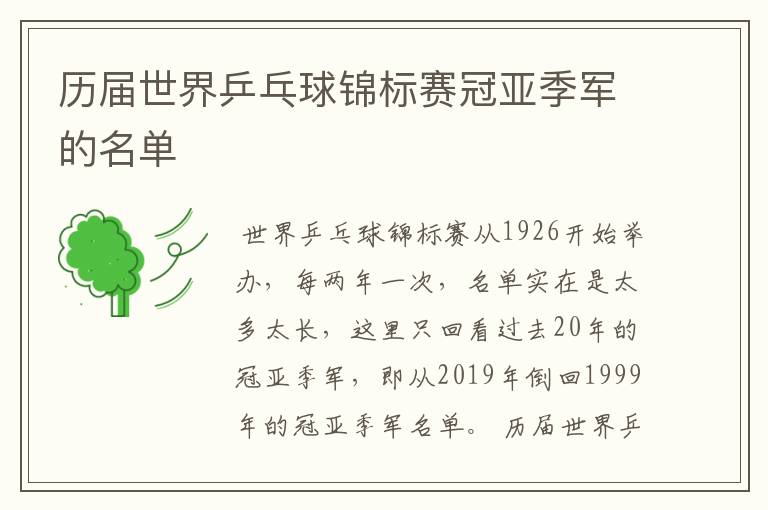 历届世界乒乓球锦标赛冠亚季军的名单

世界乒乓球锦标赛从1926开始举办，每两年一次，名单实在是太多太长，这里只回看过去20年的冠亚季军，即从2019年倒回1999年的冠亚季军名单。 历届世界乒